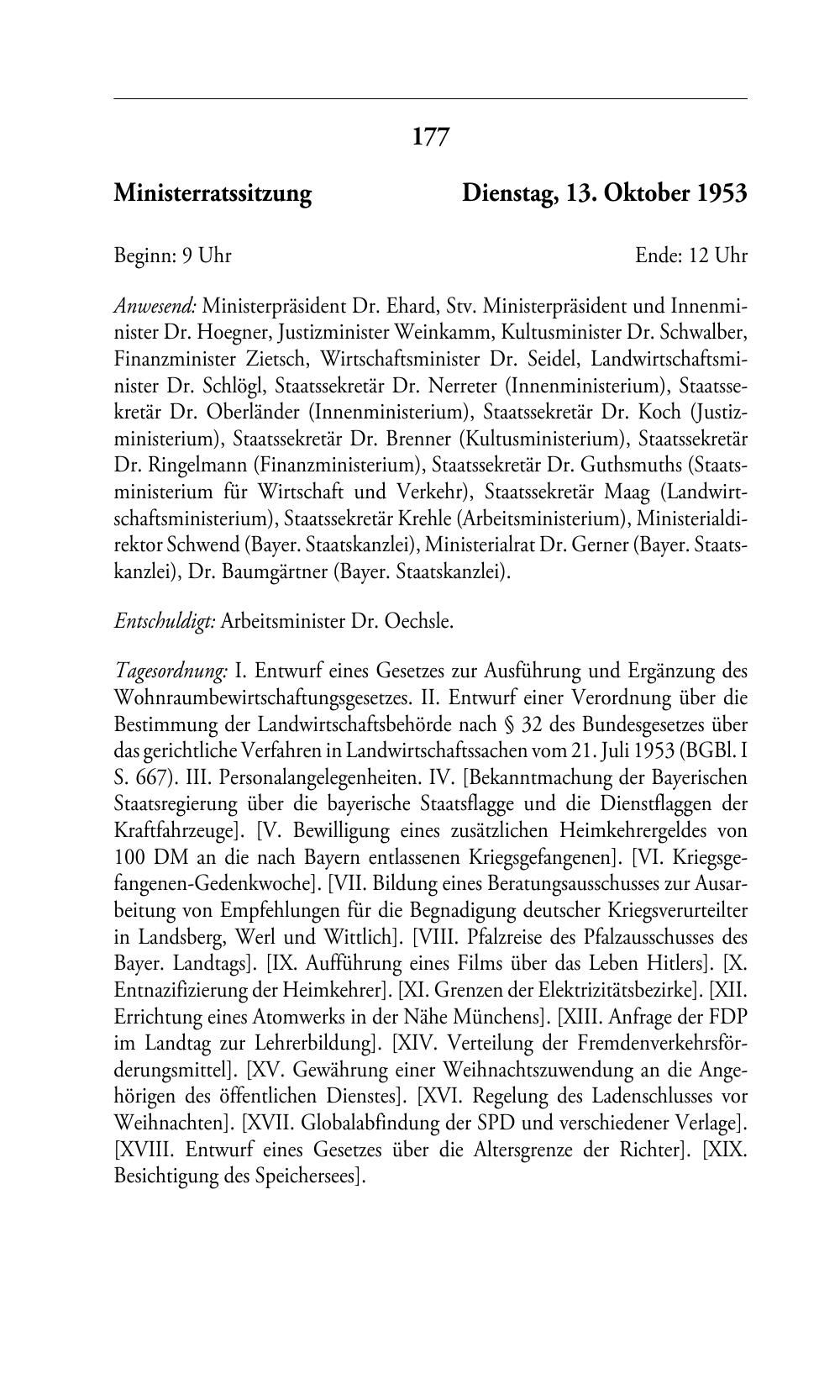 177

Ministerratssitzung Dienstag, 13. Oktober 1953

Beginn: 9 Uhr Ende: 12 Uhr

Anwesend: Ministerpräsident Dr. Ehard, Stv. Ministerpräsident und Innenminister Dr. Hoegner, Justizminister Weinkamm, Kultusminister Dr. Schwalber, Finanzminister Zietsch, Wirtschaftsminister Dr. Seidel, Landwirtschaftsminister Dr. Schlögl, Staatssekretär Dr. Nerreter (Innenministerium), Staatssekretär Dr. Oberländer (Innenministerium), Staatssekretär Dr. Koch (Justizministerium), Staatssekretär Dr. Brenner (Kultusministerium), Staatssekretär Dr. Ringelmann (Finanzministerium), Staatssekretär Dr. Guthsmuths (Staatsministerium für Wirtschaft und Verkehr), Staatssekretär Maag (Landwirtschaftsministerium), Staatssekretär Krehle (Arbeitsministerium), Ministerialdirektor Schwend (Bayer. Staatskanzlei), Ministerialrat Dr. Gerner (Bayer. Staatskanzlei), Dr. Baumgärtner (Bayer. Staatskanzlei).

Entschuldigt: Arbeitsminister Dr. Oechsle.

Tagesordnung: I. Entwurf eines Gesetzes zur Ausführung und Ergänzung des Wohnraumbewirtschaftungsgesetzes. II. Entwurf einer Verordnung über die Bestimmung der Landwirtschaftsbehörde nach § 32 des Bundesgesetzes über das gerichtliche Verfahren in Landwirtschaftssachen vom 21. Juli 1953 (BGBl. I S. 667). III. Personalangelegenheiten. IV. [Bekanntmachung der Bayerischen Staatsregierung über die bayerische Staatsflagge und die Dienstflaggen der Kraftfahrzeuge]. [V. Bewilligung eines zusätzlichen Heimkehrergeldes von 100 DM an die nach Bayern entlassenen Kriegsgefangenen]. [VI. Kriegsgefangenen-Gedenkwoche]. [VII. Bildung eines Beratungsausschusses zur Ausarbeitung von Empfehlungen für die Begnadigung deutscher Kriegsverurteilter in Landsberg, Werl und Wittlich]. [VIII. Pfalzreise des Pfalzausschusses des Bayer. Landtags]. [IX. Aufführung eines Films über das Leben Hitlers]. [X. Entnazifizierung der Heimkehrer]. [XI. Grenzen der Elektrizitätsbezirke]. [XII. Errichtung eines Atomwerks in der Nähe Münchens]. [XIII. Anfrage der FDP im Landtag zur Lehrerbildung]. [XIV. Verteilung der Fremdenverkehrsförderungsmittel]. [XV. Gewährung einer Weihnachtszuwendung an die Angehörigen des öffentlichen Dienstes]. [XVI. Regelung des Ladenschlusses vor Weihnachten]. [XVII. Globalabfindung der SPD und verschiedener Verlage]. [XVIII. Entwurf eines Gesetzes über die Altersgrenze der Richter]. [XIX. Besichtigung des Speichersees].